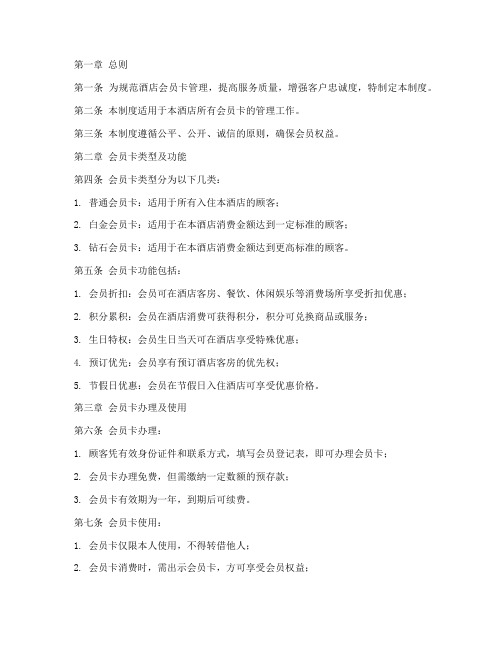 第一章 总则

第一条 为规范酒店会员卡管理，提高服务质量，增强客户忠诚度，特制定本制度。

第二条 本制度适用于本酒店所有会员卡的管理工作。

第三条 本制度遵循公平、公开、诚信的原则，确保会员权益。

第二章 会员卡类型及功能

第四条 会员卡类型分为以下几类：

1. 普通会员卡：适用于所有入住本酒店的顾客；

2. 白金会员卡：适用于在本酒店消费金额达到一定标准的顾客；

3. 钻石会员卡：适用于在本酒店消费金额达到更高标准的顾客。

第五条 会员卡功能包括：

1. 会员折扣：会员可在酒店客房、餐饮、休闲娱乐等消费场所享受折扣优惠；

2. 积分累积：会员在酒店消费可获得积分，积分可兑换商品或服务；

3. 生日特权：会员生日当天可在酒店享受特殊优惠；

4. 预订优先：会员享有预订酒店客房的优先权；

5. 节假日优惠：会员在节假日入住酒店可享受优惠价格。

第三章 会员卡办理及使用

第六条 会员卡办理：

1. 顾客凭有效身份证件和联系方式，填写会员登记表，即可办理会员卡；

2. 会员卡办理免费，但需缴纳一定数额的预存款；

3. 会员卡有效期为一年，到期后可续费。

第七条 会员卡使用：

1. 会员卡仅限本人使用，不得转借他人；

2. 会员卡消费时，需出示会员卡，方可享受会员权益；